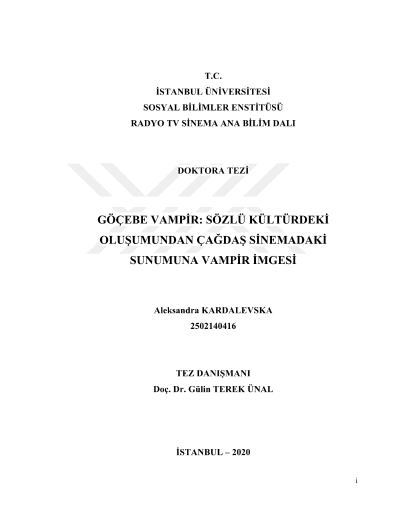 T.C.
İSTANBUL ÜNİVERSİTESİ
SOSYAL BİLİMLER ENSTİTÜSÜ
RADYO TV SİNEMA ANA BİLİM DALI

DOKTORA TEZİ

GÖÇEBE VAMPİR: SÖZLÜ KÜLTÜRDEKİ OLUŞUMUNDAN ÇAĞDAŞ SİNEMADAKİ SUNUMUNA VAMPİR İMGESİ

Aleksandra KARDALEVSKA
2502140416

TEZ DANIŞMANI
Doç. Dr. Gülin TEREK ÜNAL

İSTANBUL – 2020

i